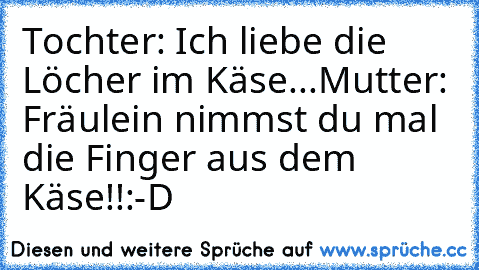 Tochter: Ich liebe die Löcher im Käse...Mutter: Fräulein nimmst du mal die Finger aus dem Käse!!:-D

Diesen und weitere Sprüche auf www.sprüche.cc